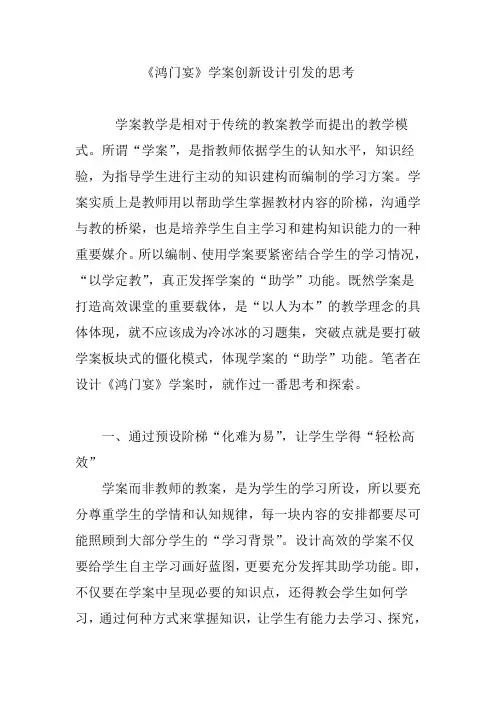 《鸿门宴》学案创新设计引发的思考

学案教学是相对于传统的教案教学而提出的教学模式。所谓“学案”，是指教师依据学生的认知水平，知识经验，为指导学生进行主动的知识建构而编制的学习方案。学案实质上是教师用以帮助学生掌握教材内容的阶梯，沟通学与教的桥梁，也是培养学生自主学习和建构知识能力的一种重要媒介。所以编制、使用学案要紧密结合学生的学习情况，“以学定教”，真正发挥学案的“助学”功能。既然学案是打造高效课堂的重要载体，是“以人为本”的教学理念的具体体现，就不应该成为冷冰冰的习题集，突破点就是要打破学案板块式的僵化模式，体现学案的“助学”功能。笔者在设计《鸿门宴》学案时，就作过一番思考和探索。

一、通过预设阶梯“化难为易”，让学生学得“轻松高效”

学案而非教师的教案，是为学生的学习所设，所以要充分尊重学生的学情和认知规律，每一块内容的安排都要尽可能照顾到大部分学生的“学习背景”。设计高效的学案不仅要给学生自主学习画好蓝图，更要充分发挥其助学功能。即，不仅要在学案中呈现必要的知识点，还得教会学生如何学习，通过何种方式来掌握知识，让学生有能力去学习、探究，